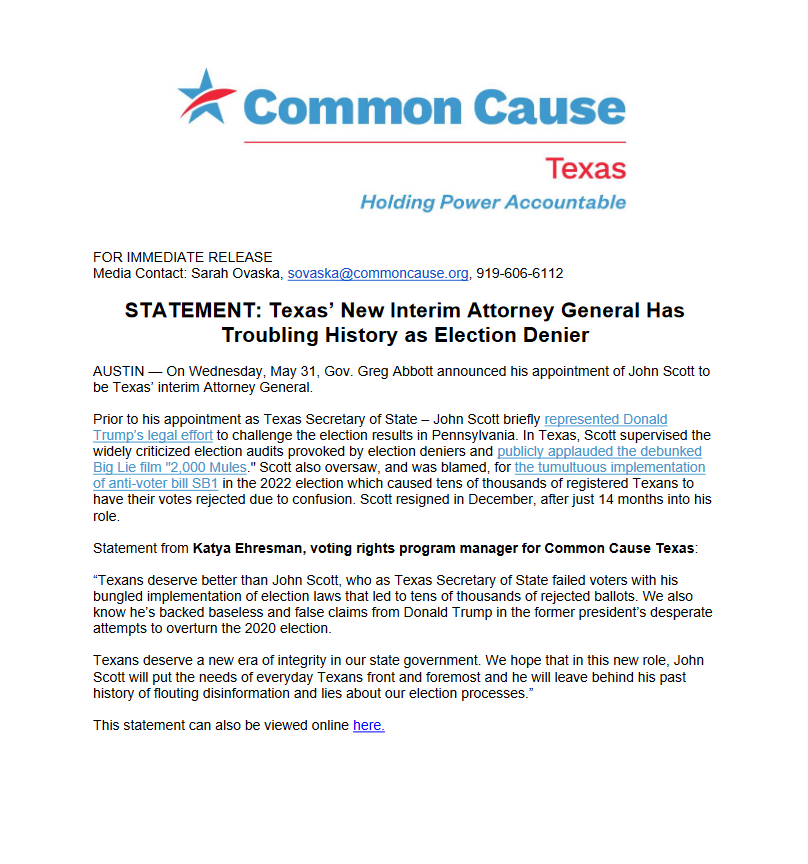 Common Cause

Texas

Holding Power Accountable

FOR IMMEDIATE RELEASE
Media Contact: Sarah Ovaska, sovaska@commoncause.org, 919-606-6112

STATEMENT: Texas' New Interim Attorney General Has Troubling History as Election Denier

AUSTIN — On Wednesday, May 31, Gov. Greg Abbott announced his appointment of John Scott to be Texas' interim Attorney General.

Prior to his appointment as Texas Secretary of State – John Scott briefly represented Donald Trump's legal effort to challenge the election results in Pennsylvania. In Texas, Scott supervised the widely criticized election audits provoked by election deniers and publicly applauded the debunked Big Lie film "2,000 Mules." Scott also oversaw, and was blamed, for the tumultuous implementation of anti-voter bill SB1 in the 2022 election which caused tens of thousands of registered Texans to have their votes rejected due to confusion. Scott resigned in December, after just 14 months into his role.

Statement from Katya Ehresman, voting rights program manager for Common Cause Texas:

"Texans deserve better than John Scott, who as Texas Secretary of State failed voters with his bungled implementation of election laws that led to tens of thousands of rejected ballots. We also know he's backed baseless and false claims from Donald Trump in the former president's desperate attempts to overturn the 2020 election.

Texans deserve a new era of integrity in our state government. We hope that in this new role, John Scott will put the needs of everyday Texans front and foremost and he will leave behind his past history of flouting disinformation and lies about our election processes."

This statement can also be viewed online here.